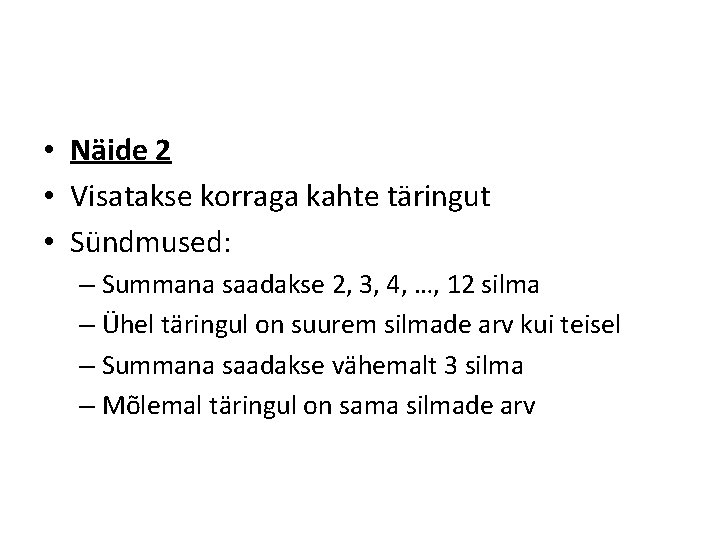 • Näide 2
• Visatakse korraga kahte täringut
• Sündmused:
– Summana saadakse 2, 3, 4, …, 12 silma
– Ühel täringul on suurem silmade arv kui teisel
– Summana saadakse vähemalt 3 silma
– Mõlemal täringul on sama silmade arv